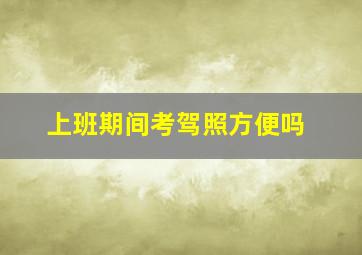 上班期间考驾照方便吗